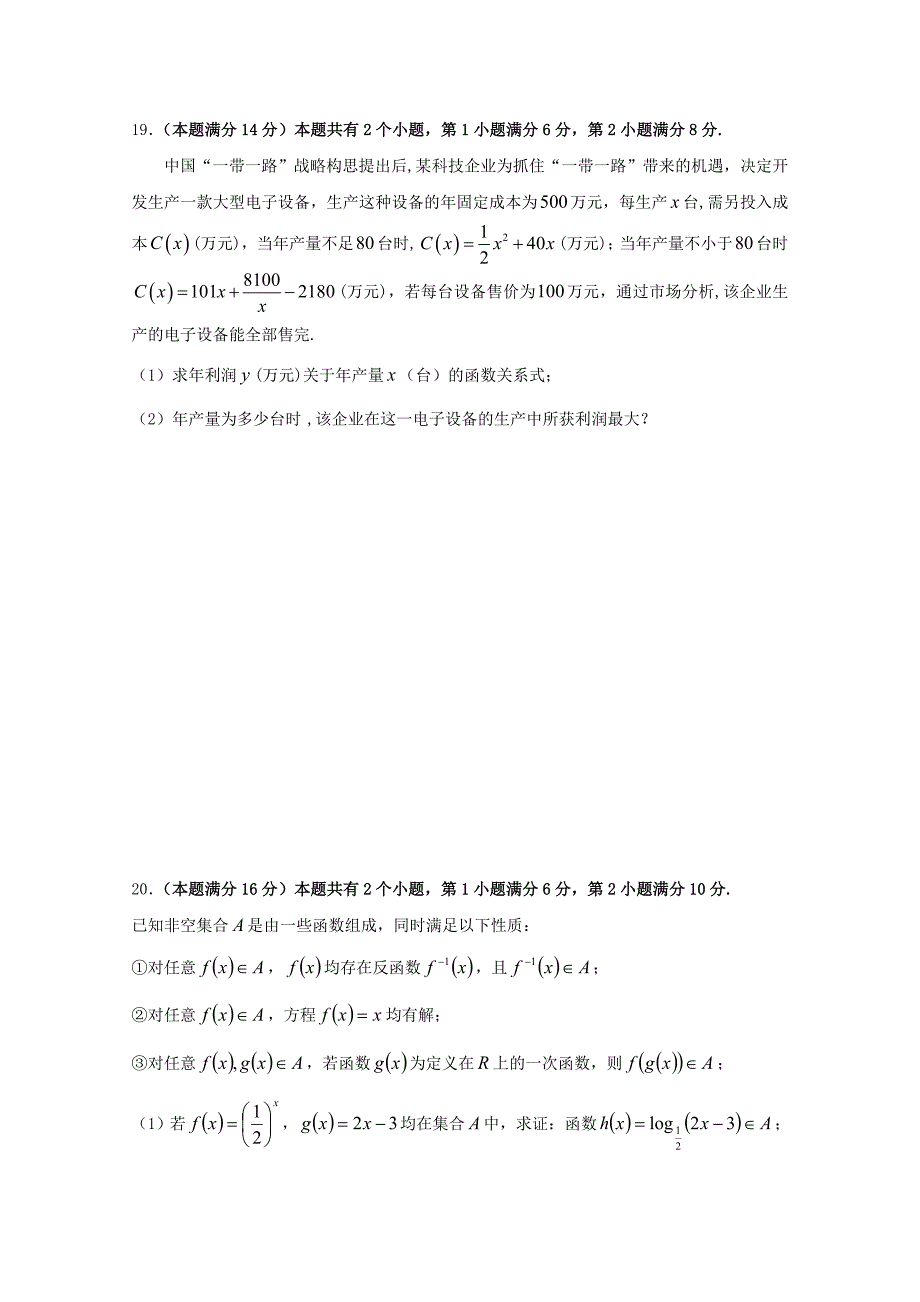 19.（本题满分 14 分）本题共有 2 个小题，第 1 小题满分 6 分，第 2 小题满分 8 分.

中国“一带一路”战略构思提出后，某科技企业为抓住“一带一路”带来的机遇，决定开发生产一款大型电子设备，生产这种设备的年固定成本为$500$万元，每生产$x$台，需另投入成本$C(x)$(万元)，当年产量不足$80$台时，$C(x)=\frac{1}{2}x^2+40x$（万元）；当年产量不小于$80$台时$C(x)=101x+\frac{8100}{x}-2180$（万元），若每台设备售价为$100$万元，通过市场分析，该企业生产的电子设备能全部售完.

（1）求年利润$y$（万元)关于年产量$x$（台）的函数关系式；

（2）年产量为多少台时，该企业在这一电子设备的生产中所获利润最大？

20.（本题满分 16 分）本题共有 2 个小题，第 1 小题满分 6 分，第 2 小题满分 10 分.

已知非空集合$A$是由一些函数组成，同时满足以下性质：

①对任意$f(x)\in A$，$f(x)$均存在反函数$f^{-1}(x)$，且$f^{-1}(x)\in A$；

②对任意$f(x)\in A$，方程$f(x)=x$均有解；

③对任意$f(x),g(x)\in A$，若函数$g(x)$为定义在$R$上的一次函数，则$f(g(x))\in A$；

（1）若$f(x)=\left(\frac{1}{2}\right)^x$，$g(x)=2x-3$均在集合$A$中，求证：函数$h(x)=\log_{\frac{1}{2}}(2x-3)\in A$；